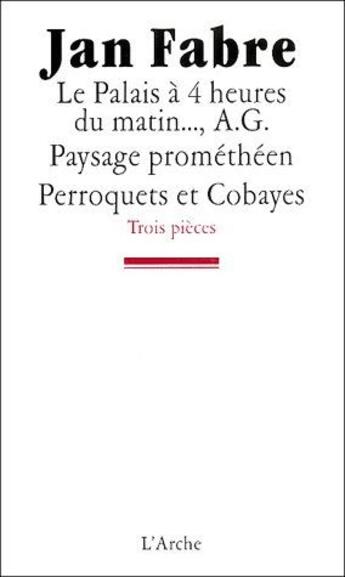 Jan Fabre

Le Palais à 4 heures du matin..., A.G.

Paysage prométhéen

Perroquets et Cobayes

Trois pièces

L'Arche